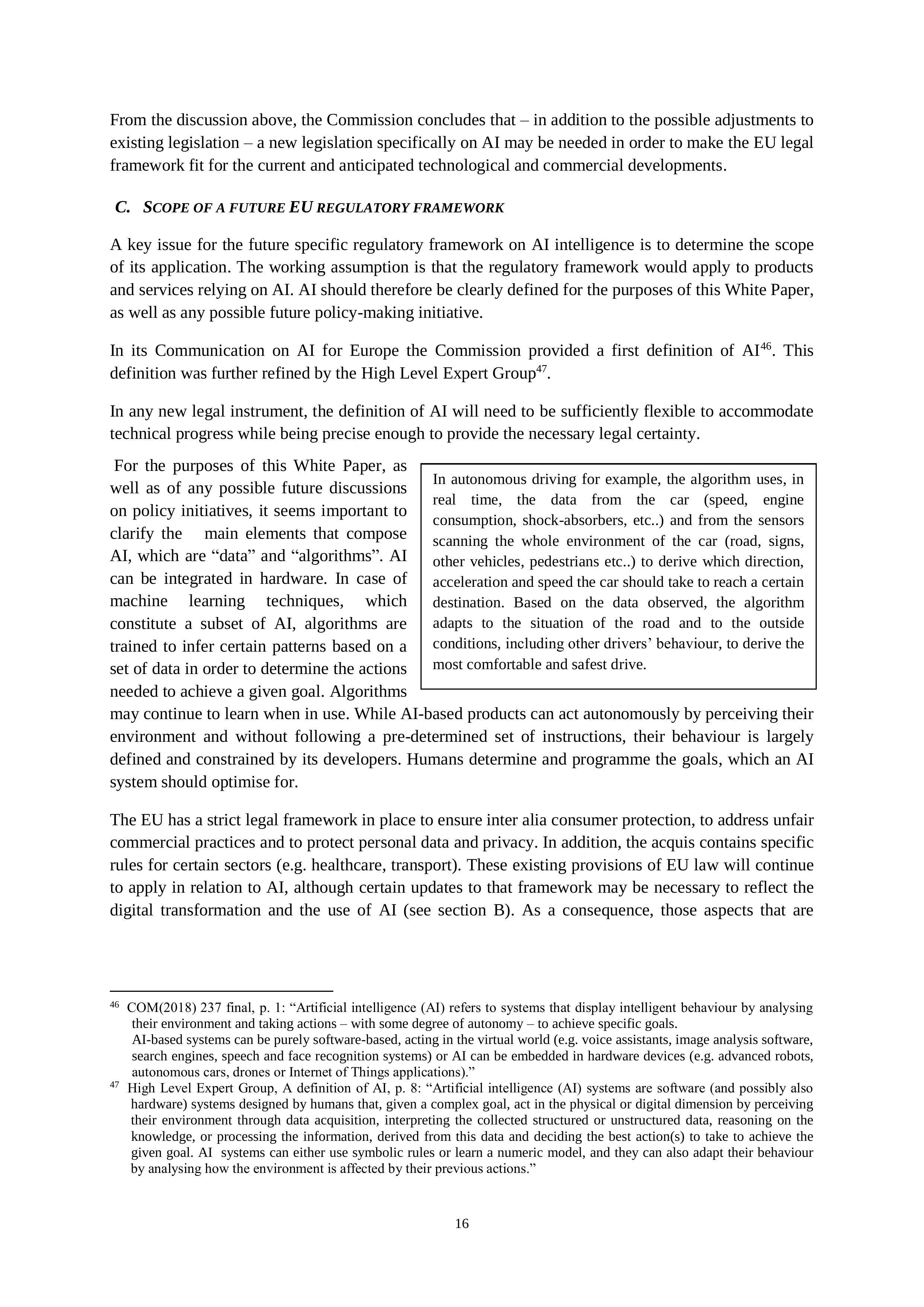 From the discussion above, the Commission concludes that – in addition to the possible adjustments to existing legislation – a new legislation specifically on AI may be needed in order to make the EU legal framework fit for the current and anticipated technological and commercial developments.

C. SCOPE OF A FUTURE EU REGULATORY FRAMEWORK

A key issue for the future specific regulatory framework on AI intelligence is to determine the scope of its application. The working assumption is that the regulatory framework would apply to products and services relying on AI. AI should therefore be clearly defined for the purposes of this White Paper, as well as any possible future policy-making initiative.

In its Communication on AI for Europe the Commission provided a first definition of AI$^{46}$. This definition was further refined by the High Level Expert Group$^{47}$.

In any new legal instrument, the definition of AI will need to be sufficiently flexible to accommodate technical progress while being precise enough to provide the necessary legal certainty.

For the purposes of this White Paper, as well as of any possible future discussions on policy initiatives, it seems important to clarify the main elements that compose AI, which are “data” and “algorithms”. AI can be integrated in hardware. In case of machine learning techniques, which constitute a subset of AI, algorithms are trained to infer certain patterns based on a set of data in order to determine the actions needed to achieve a given goal. Algorithms may continue to learn when in use. While AI-based products can act autonomously by perceiving their environment and without following a pre-determined set of instructions, their behaviour is largely defined and constrained by its developers. Humans determine and programme the goals, which an AI system should optimise for.

In autonomous driving for example, the algorithm uses, in real time, the data from the car (speed, engine consumption, shock-absorbers, etc..) and from the sensors scanning the whole environment of the car (road, signs, other vehicles, pedestrians etc..) to derive which direction, acceleration and speed the car should take to reach a certain destination. Based on the data observed, the algorithm adapts to the situation of the road and to the outside conditions, including other drivers’ behaviour, to derive the most comfortable and safest drive.

The EU has a strict legal framework in place to ensure inter alia consumer protection, to address unfair commercial practices and to protect personal data and privacy. In addition, the acquis contains specific rules for certain sectors (e.g. healthcare, transport). These existing provisions of EU law will continue to apply in relation to AI, although certain updates to that framework may be necessary to reflect the digital transformation and the use of AI (see section B). As a consequence, those aspects that are

$^{46}$ COM(2018) 237 final, p. 1: “Artificial intelligence (AI) refers to systems that display intelligent behaviour by analysing their environment and taking actions – with some degree of autonomy – to achieve specific goals.
AI-based systems can be purely software-based, acting in the virtual world (e.g. voice assistants, image analysis software, search engines, speech and face recognition systems) or AI can be embedded in hardware devices (e.g. advanced robots, autonomous cars, drones or Internet of Things applications).”
$^{47}$ High Level Expert Group, A definition of AI, p. 8: “Artificial intelligence (AI) systems are software (and possibly also hardware) systems designed by humans that, given a complex goal, act in the physical or digital dimension by perceiving their environment through data acquisition, interpreting the collected structured or unstructured data, reasoning on the knowledge, or processing the information, derived from this data and deciding the best action(s) to take to achieve the given goal. AI systems can either use symbolic rules or learn a numeric model, and they can also adapt their behaviour by analysing how the environment is affected by their previous actions.”

16